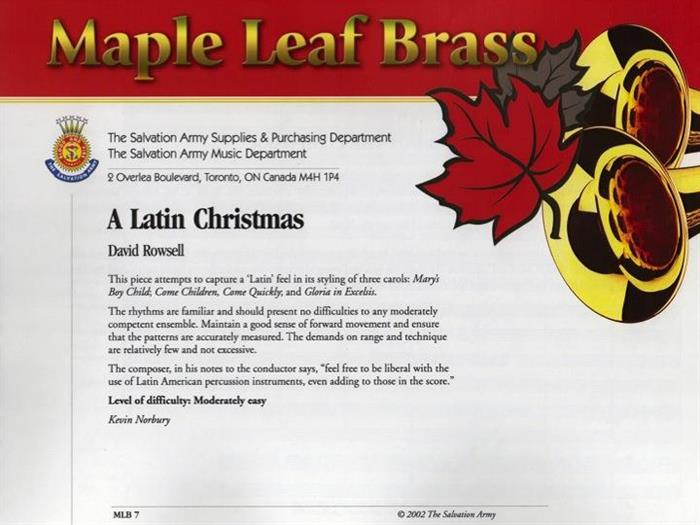 Maple Leaf Brass

The Salvation Army Supplies & Purchasing Department
The Salvation Army Music Department

2 Overlea Boulevard, Toronto, ON Canada M4H 1P4

A Latin Christmas

David Rowsell

This piece attempts to capture a 'Latin' feel in its styling of three carols: Mary's Boy Child; Come Children, Come Quickly; and Gloria in Excelsis.

The rhythms are familiar and should present no difficulties to any moderately competent ensemble. Maintain a good sense of forward movement and ensure that the patterns are accurately measured. The demands on range and technique are relatively few and not excessive.

The composer, in his notes to the conductor says, "feel free to be liberal with the use of Latin American percussion instruments, even adding to those in the score."

Level of difficulty: Moderately easy

Kevin Norbury

MLB 7

© 2002 The Salvation Army